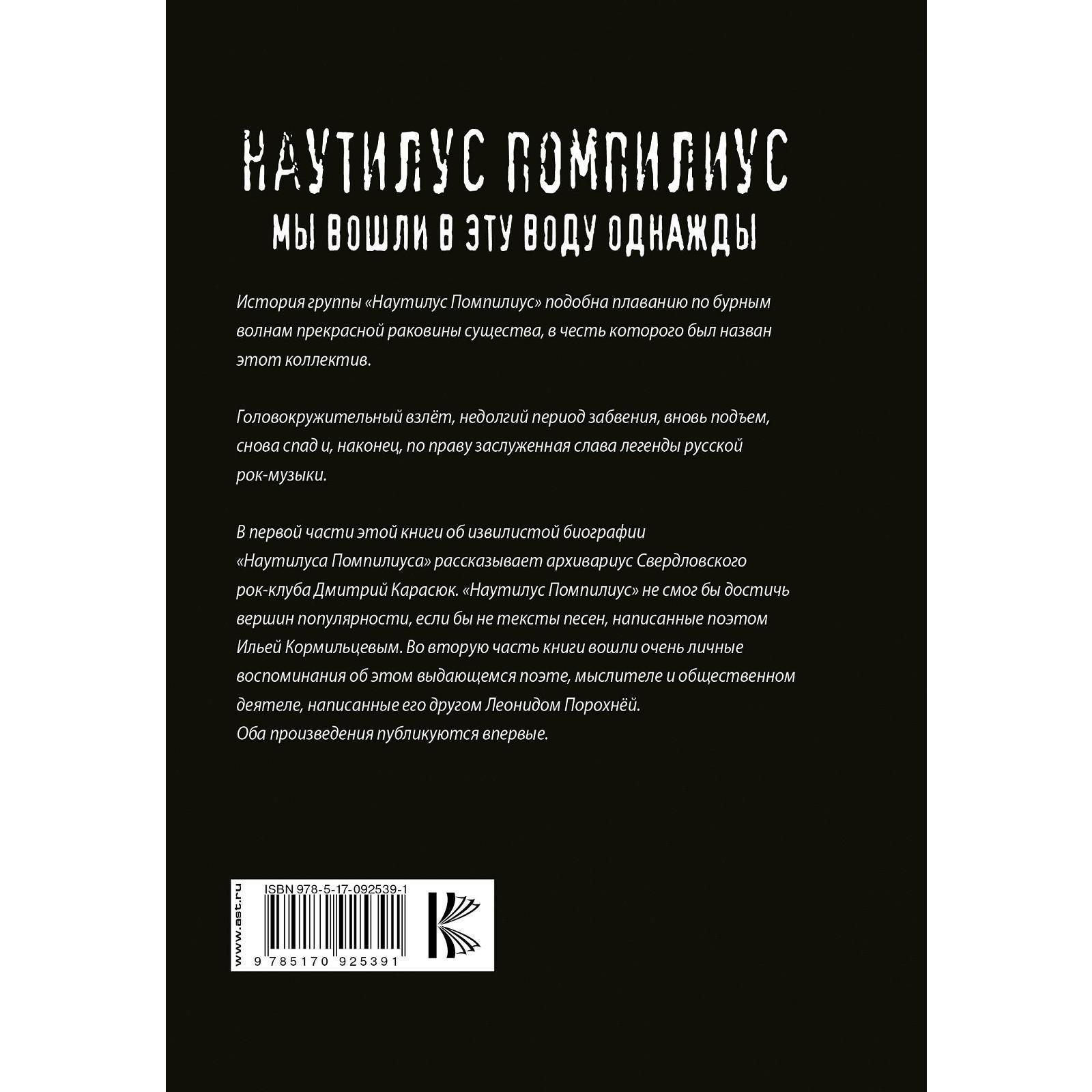 НАУТИЛУС ПОМПИЛИУС
МЫ ВОШЛИ В ЭТУ ВОДУ ОДНАЖДЫ

История группы «Наутилус Помпилиус» подобна плаванию по бурным волнам прекрасной раковины существа, в честь которого был назван этот коллектив.

Головокружительный взлёт, недолгий период забвения, вновь подъем, снова спад и, наконец, по праву заслуженная слава легенды русской рок-музыки.

В первой части этой книги об извилистой биографии «Наутилуса Помпилиуса» рассказывает архивариус Свердловского рок-клуба Дмитрий Карасюк. «Наутилус Помпилиус» не смог бы достичь вершин популярности, если бы не тексты песен, написанные поэтом Ильей Кормильцевым. Во вторую часть книги вошли очень личные воспоминания об этом выдающемся поэте, мыслителе и общественном деятеле, написанные его другом Леонидом Порохнёй.
Оба произведения публикуются впервые.

www.ast.ru
ISBN 978-5-17-092539-1
9 785170 925391